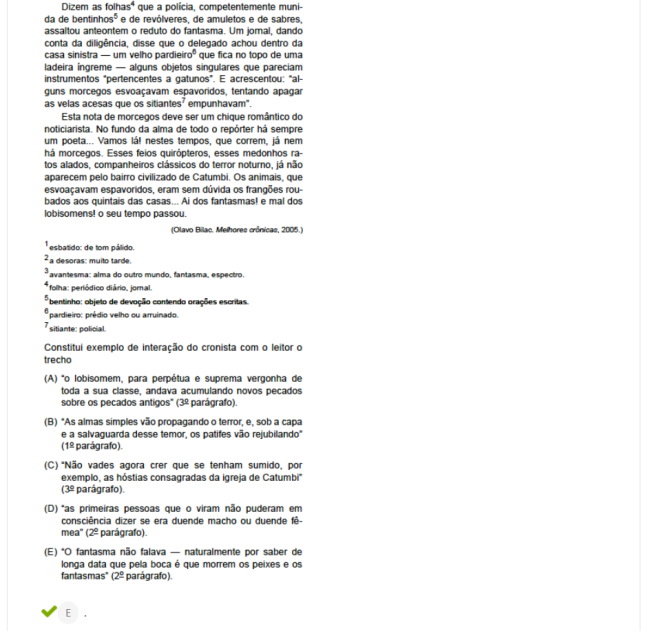 Dizem as folhas$^4$ que a polícia, competentemente munida de bentinhos$^5$ e de revólveres, de amuletos e de sabres, assaltou anteontem o reduto do fantasma. Um jornal, dando conta da diligência, disse que o delegado achou dentro da casa sinistra — um velho pardieiro$^6$ que fica no topo de uma ladeira íngreme — alguns objetos singulares que pareciam instrumentos "pertencentes a gatunos". E acrescentou: "alguns morcegos esvoaçavam espavoridos, tentando apagar as velas acesas que os sitiantes$^7$ empunhavam".

Esta nota de morcegos deve ser um chique romântico do noticiarista. No fundo da alma de todo o repórter há sempre um poeta... Vamos lá! nestes tempos, que correm, já nem há morcegos. Esses feios quirópteros, esses medonhos ratos alados, companheiros clássicos do terror noturno, já não aparecem pelo bairro civilizado de Catumbi. Os animais, que esvoaçavam espavoridos, eram sem dúvida os frangões roubados aos quintais das casas... Ai dos fantasmas! e mal dos lobisomens! o seu tempo passou.

(Olavo Bilac. Melhores crônicas, 2005.)

$^1$esbatido: de tom pálido.
$^2$a desoras: muito tarde.
$^3$avantesma: alma do outro mundo, fantasma, espectro.
$^4$folha: periódico diário, jornal.
$^5$bentinho: objeto de devoção contendo orações escritas.
$^6$pardieiro: prédio velho ou arruinado.
$^7$sitiante: policial.

Constitui exemplo de interação do cronista com o leitor o trecho

(A) "o lobisomem, para perpétua e suprema vergonha de toda a sua classe, andava acumulando novos pecados sobre os pecados antigos" (3º parágrafo).

(B) "As almas simples vão propagando o terror, e, sob a capa e a salvaguarda desse temor, os patifes vão rejubilando" (1º parágrafo).

(C) "Não vades agora crer que se tenham sumido, por exemplo, as hóstias consagradas da igreja de Catumbi" (3º parágrafo).

(D) "as primeiras pessoas que o viram não puderam em consciência dizer se era duende macho ou duende fêmea" (2º parágrafo).

(E) "O fantasma não falava — naturalmente por saber de longa data que pela boca é que morrem os peixes e os fantasmas" (2º parágrafo).

E .